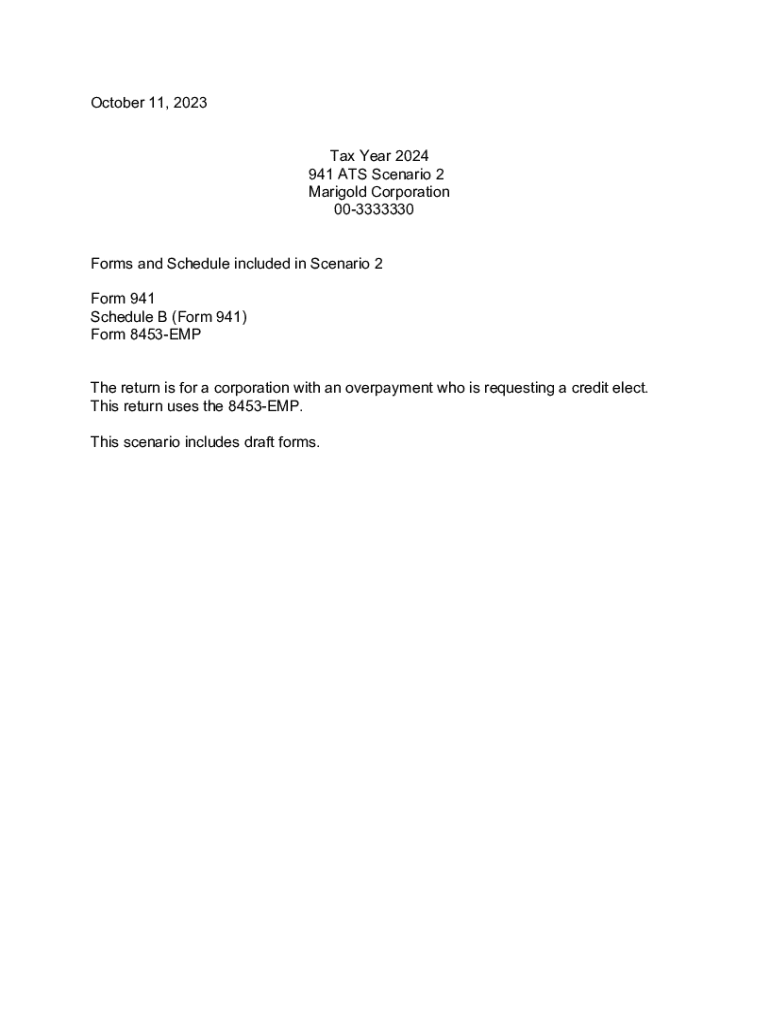 October 11, 2023

Tax Year 2024
941 ATS Scenario 2
Marigold Corporation
00-3333330

Forms and Schedule included in Scenario 2

Form 941
Schedule B (Form 941)
Form 8453-EMP

The return is for a corporation with an overpayment who is requesting a credit elect. This return uses the 8453-EMP.

This scenario includes draft forms.